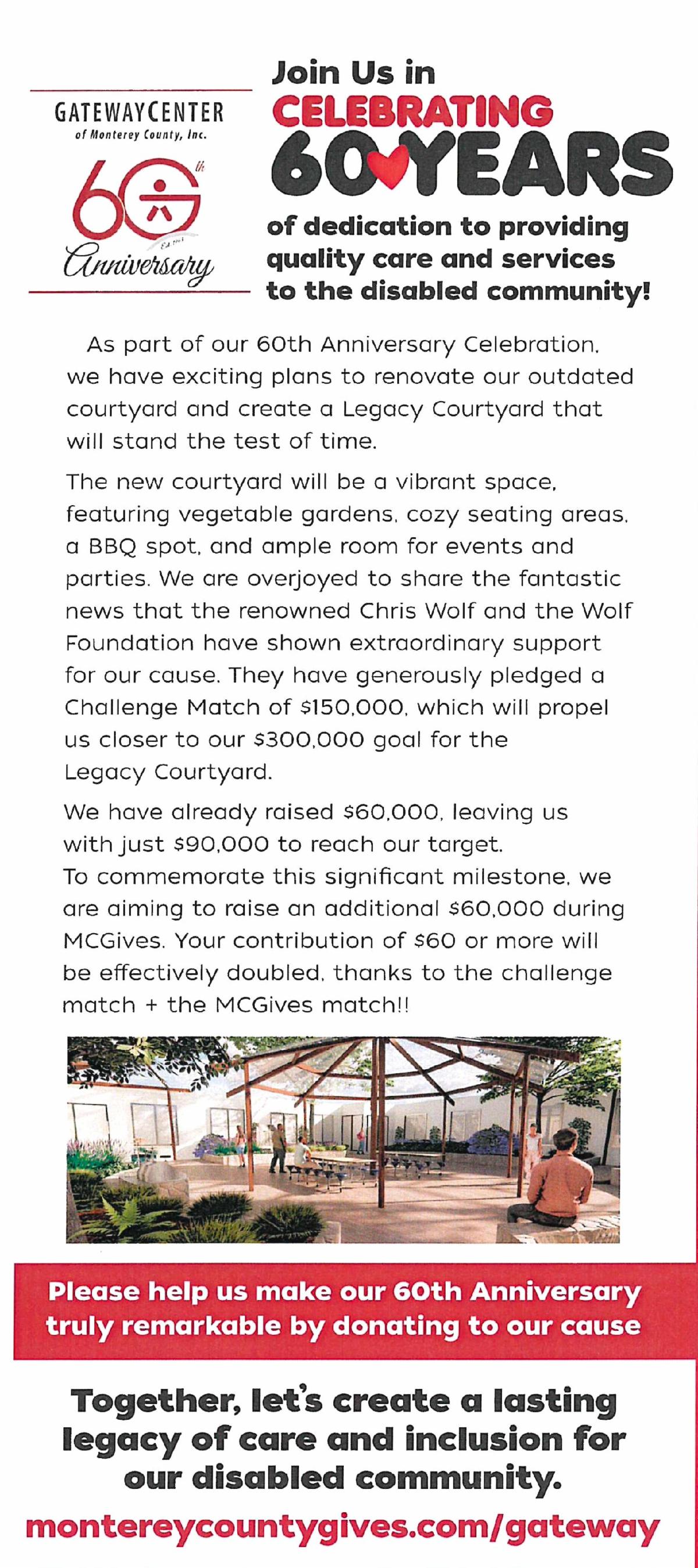 GATEWAYCENTER
of Monterey County, Inc.

60th

Anniversary

Join Us in
CELEBRATING
60 YEARS
of dedication to providing quality care and services to the disabled community!

As part of our 60th Anniversary Celebration, we have exciting plans to renovate our outdated courtyard and create a Legacy Courtyard that will stand the test of time.

The new courtyard will be a vibrant space, featuring vegetable gardens, cozy seating areas, a BBQ spot, and ample room for events and parties. We are overjoyed to share the fantastic news that the renowned Chris Wolf and the Wolf Foundation have shown extraordinary support for our cause. They have generously pledged a Challenge Match of $150,000, which will propel us closer to our $300,000 goal for the Legacy Courtyard.

We have already raised $60,000, leaving us with just $90,000 to reach our target. To commemorate this significant milestone, we are aiming to raise an additional $60,000 during MCGives. Your contribution of $60 or more will be effectively doubled, thanks to the challenge match + the MCGives match!!

Please help us make our 60th Anniversary truly remarkable by donating to our cause

Together, let's create a lasting legacy of care and inclusion for our disabled community.

montereycountygives.com/gateway